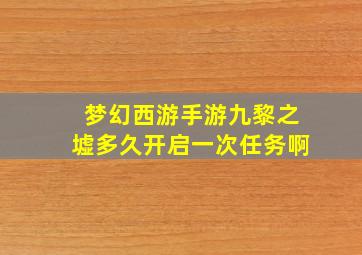 梦幻西游手游九黎之墟多久开启一次任务啊